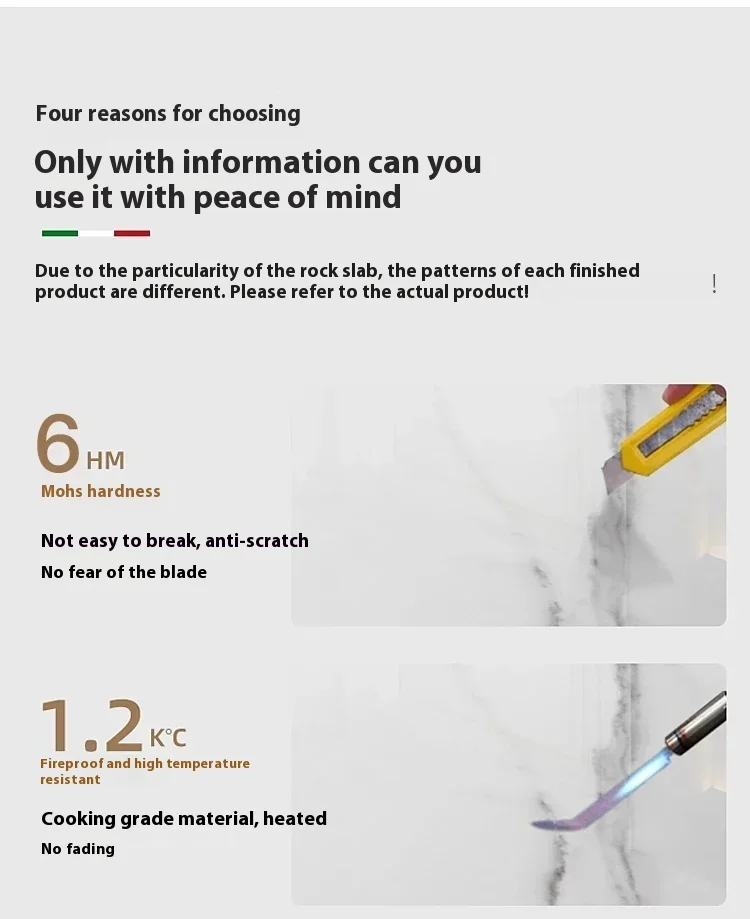 Four reasons for choosing

Only with information can you use it with peace of mind

Due to the particularity of the rock slab, the patterns of each finished product are different. Please refer to the actual product!

!

6 HM

Mohs hardness

Not easy to break, anti-scratch

No fear of the blade

1.2 K°C

Fireproof and high temperature resistant

Cooking grade material, heated

No fading